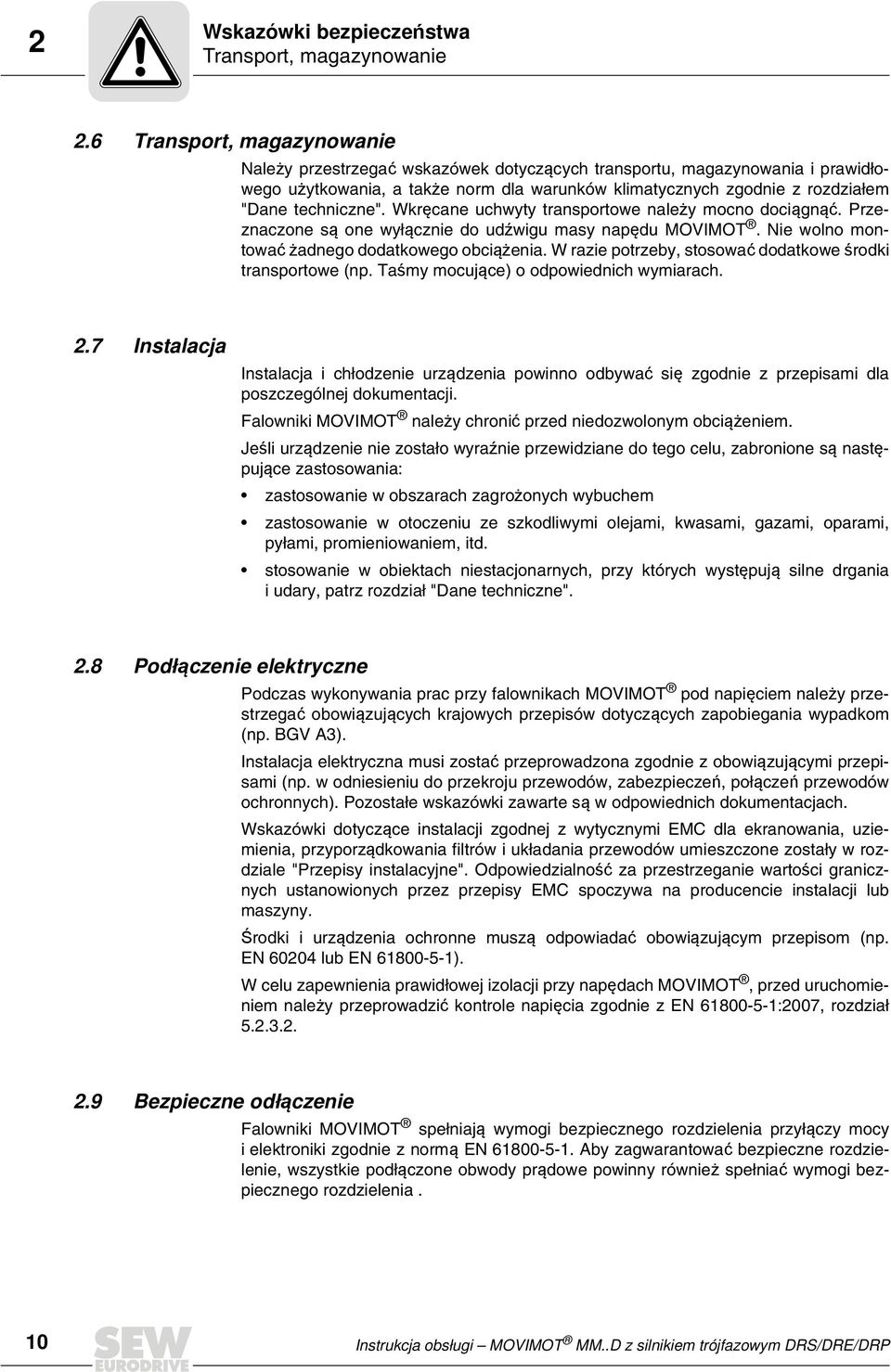 2

Wskazówki bezpieczeństwa
Transport, magazynowanie

2.6 Transport, magazynowanie

Należy przestrzegać wskazówek dotyczących transportu, magazynowania i prawidłowego użytkowania, a także norm dla warunków klimatycznych zgodnie z rozdziałem "Dane techniczne". Wkręcane uchwyty transportowe należy mocno dociągnąć. Przeznaczone są one wyłącznie do udźwigu masy napędu MOVIMOT®. Nie wolno montować żadnego dodatkowego obciążenia. W razie potrzeby, stosować dodatkowe środki transportowe (np. Taśmy mocujące) o odpowiednich wymiarach.

2.7 Instalacja

Instalacja i chłodzenie urządzenia powinno odbywać się zgodnie z przepisami dla poszczególnej dokumentacji.

Falowniki MOVIMOT® należy chronić przed niedozwolonym obciążeniem.

Jeśli urządzenie nie zostało wyraźnie przewidziane do tego celu, zabronione są następujące zastosowania:

• zastosowanie w obszarach zagrożonych wybuchem
• zastosowanie w otoczeniu ze szkodliwymi olejami, kwasami, gazami, oparami, pyłami, promieniowaniem, itd.
• stosowanie w obiektach niestacjonarnych, przy których występują silne drgania i udary, patrz rozdział "Dane techniczne".

2.8 Podłączenie elektryczne

Podczas wykonywania prac przy falownikach MOVIMOT® pod napięciem należy przestrzegać obowiązujących krajowych przepisów dotyczących zapobiegania wypadkom (np. BGV A3).

Instalacja elektryczna musi zostać przeprowadzona zgodnie z obowiązującymi przepisami (np. w odniesieniu do przekroju przewodów, zabezpieczeń, połączeń przewodów ochronnych). Pozostałe wskazówki zawarte są w odpowiednich dokumentacjach.

Wskazówki dotyczące instalacji zgodnej z wytycznymi EMC dla ekranowania, uziemienia, przyporządkowania filtrów i układania przewodów umieszczone zostały w rozdziale "Przepisy instalacyjne". Odpowiedzialność za przestrzeganie wartości granicznych ustanowionych przez przepisy EMC spoczywa na producencie instalacji lub maszyny.

Środki i urządzenia ochronne muszą odpowiadać obowiązującym przepisom (np. EN 60204 lub EN 61800-5-1).

W celu zapewnienia prawidłowej izolacji przy napędach MOVIMOT®, przed uruchomieniem należy przeprowadzić kontrole napięcia zgodnie z EN 61800-5-1:2007, rozdział 5.2.3.2.

2.9 Bezpieczne odłączenie

Falowniki MOVIMOT® spełniają wymogi bezpiecznego rozdzielenia przyłączy mocy i elektroniki zgodnie z normą EN 61800-5-1. Aby zagwarantować bezpieczne rozdzielenie, wszystkie podłączone obwody prądowe powinny również spełniać wymogi bezpiecznego rozdzielenia .

10

SEW EURODRIVE

Instrukcja obsługi – MOVIMOT® MM..D z silnikiem trójfazowym DRS/DRE/DRP